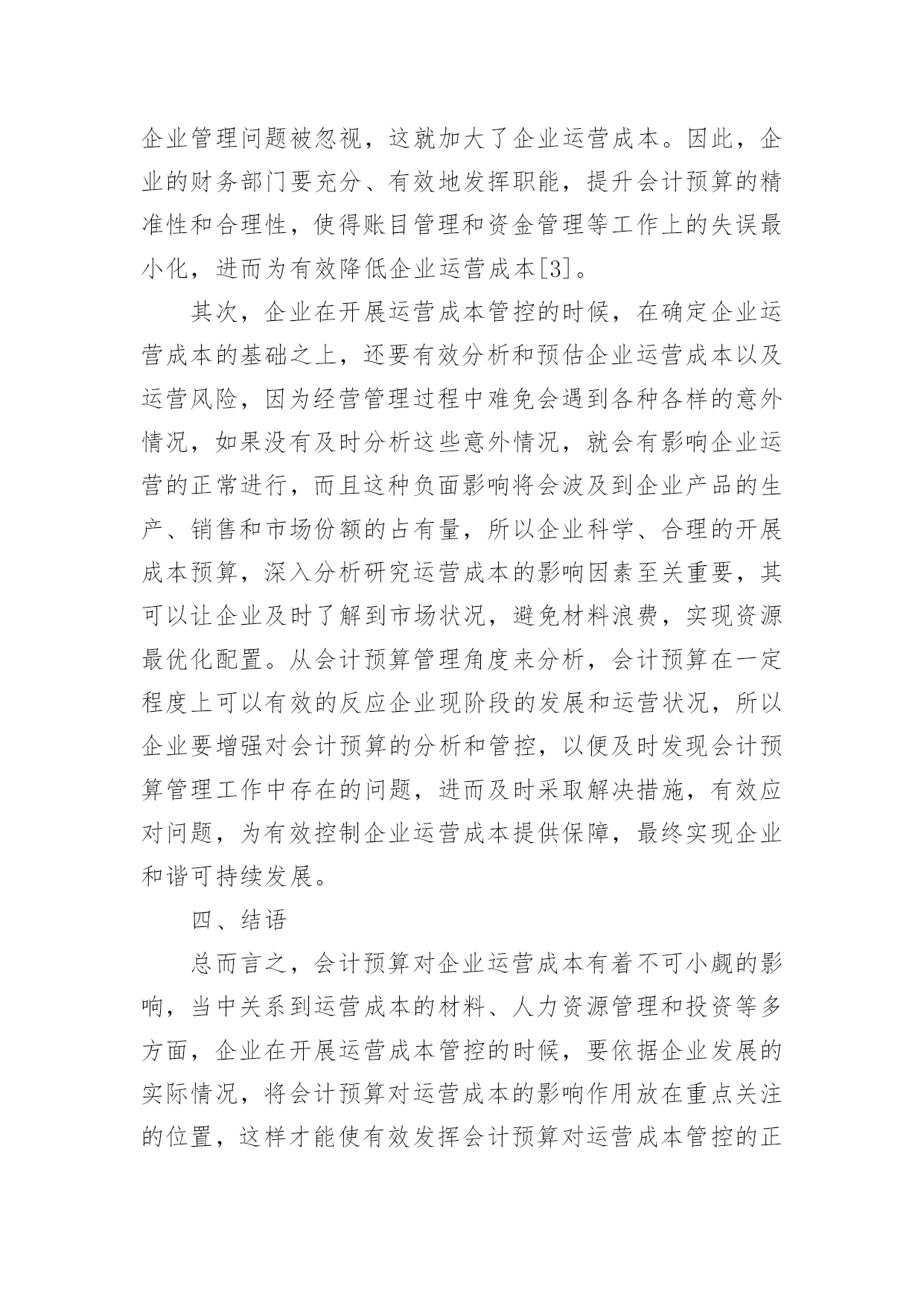 企业管理问题被忽视，这就加大了企业运营成本。因此，企业的财务部门要充分、有效地发挥职能，提升会计预算的精准性和合理性，使得账目管理和资金管理等工作上的失误最小化，进而为有效降低企业运营成本[3]。

其次，企业在开展运营成本管控的时候，在确定企业运营成本的基础之上，还要有效分析和预估企业运营成本以及运营风险，因为经营管理过程中难免会遇到各种各样的意外情况，如果没有及时分析这些意外情况，就会有影响企业运营的正常进行，而且这种负面影响将会波及到企业产品的生产、销售和市场份额的占有量，所以企业科学、合理的开展成本预算，深入分析研究运营成本的影响因素至关重要，其可以让企业及时了解到市场状况，避免材料浪费，实现资源最优化配置。从会计预算管理角度来分析，会计预算在一定程度上可以有效的反应企业现阶段的发展和运营状况，所以企业要增强对会计预算的分析和管控，以便及时发现会计预算管理工作中存在的问题，进而及时采取解决措施，有效应对问题，为有效控制企业运营成本提供保障，最终实现企业和谐可持续发展。

四、结语

总而言之，会计预算对企业运营成本有着不可小觑的影响，当中关系到运营成本的材料、人力资源管理和投资等多方面，企业在开展运营成本管控的时候，要依据企业发展的实际情况，将会计预算对运营成本的影响作用放在重点关注的位置，这样才能使有效发挥会计预算对运营成本管控的正